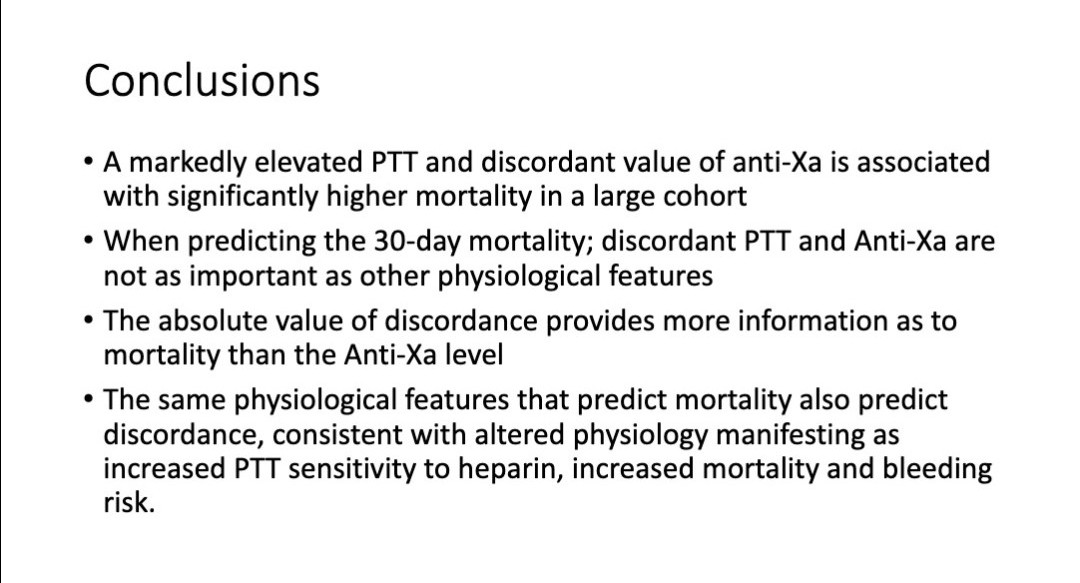 Conclusions

• A markedly elevated PTT and discordant value of anti-Xa is associated with significantly higher mortality in a large cohort

• When predicting the 30-day mortality; discordant PTT and Anti-Xa are not as important as other physiological features

• The absolute value of discordance provides more information as to mortality than the Anti-Xa level

• The same physiological features that predict mortality also predict discordance, consistent with altered physiology manifesting as increased PTT sensitivity to heparin, increased mortality and bleeding risk.